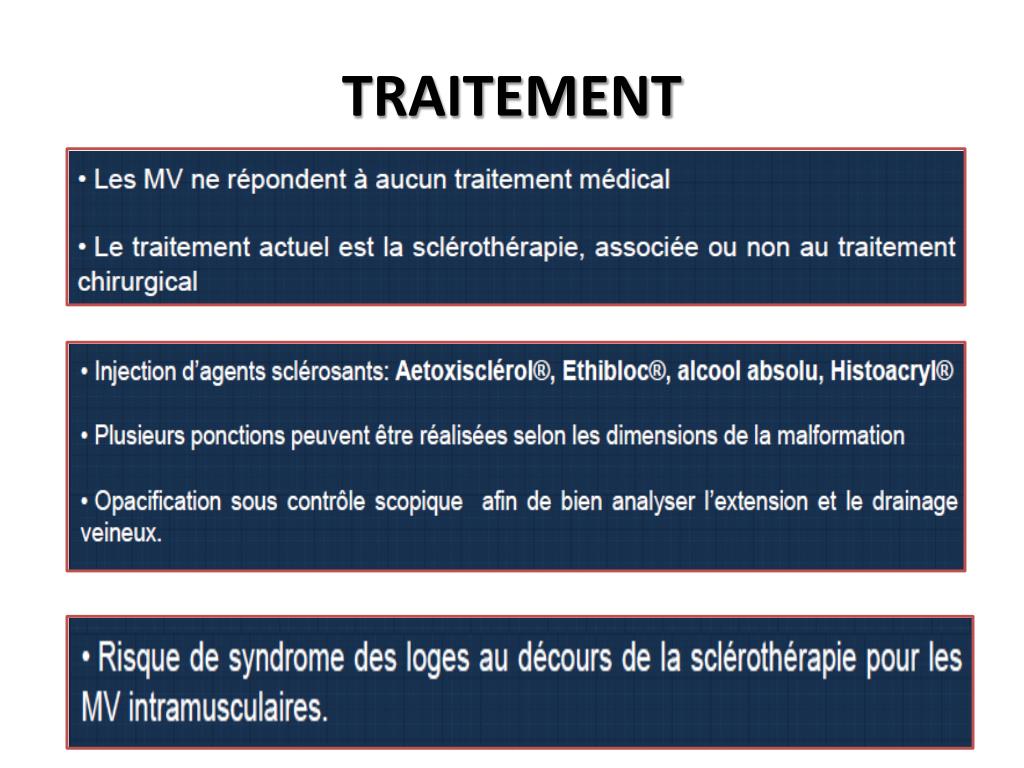 TRAITEMENT

• Les MV ne répondent à aucun traitement médical

• Le traitement actuel est la sclérothérapie, associée ou non au traitement chirurgical

• Injection d'agents sclérosants: Aetoxisclérol®, Ethibloc®, alcool absolu, Histoacryl®

• Plusieurs ponctions peuvent être réalisées selon les dimensions de la malformation

• Opacification sous contrôle scopique afin de bien analyser l'extension et le drainage veineux.

• Risque de syndrome des loges au décours de la sclérothérapie pour les MV intramusculaires.